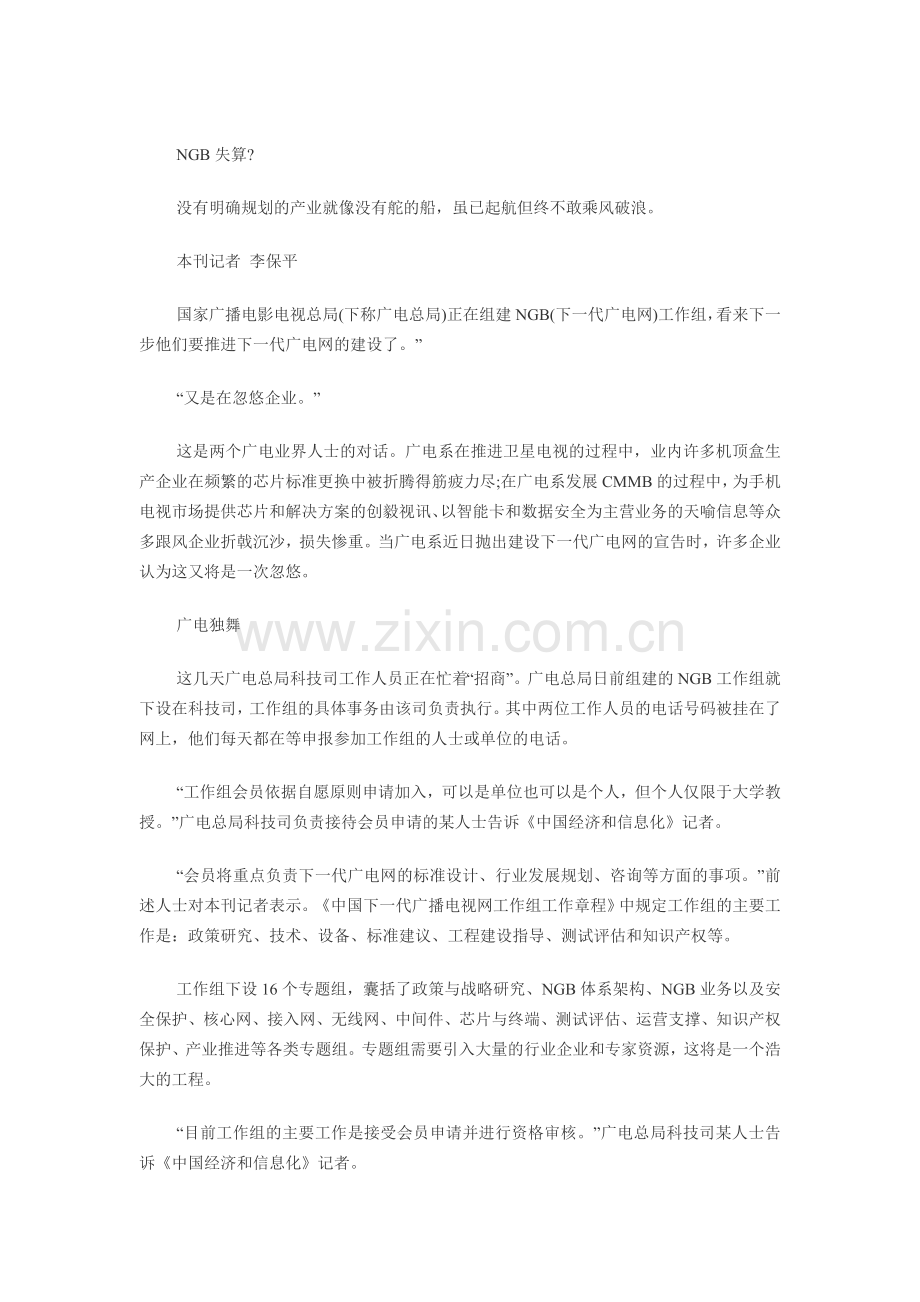 NGB失算?

没有明确规划的产业就像没有舵的船，虽已起航但终不敢乘风破浪。

本刊记者 李保平

国家广播电影电视总局(下称广电总局)正在组建NGB(下一代广电网)工作组，看来下一步他们要推进下一代广电网的建设了。”

“又是在忽悠企业。”

这是两个广电业界人士的对话。广电系在推进卫星电视的过程中，业内许多机顶盒生产企业在频繁的芯片标准更换中被折腾得筋疲力尽;在广电系发展CMMB的过程中，为手机电视市场提供芯片和解决方案的创毅视讯、以智能卡和数据安全为主营业务的天喻信息等众多跟风企业折戟沉沙，损失惨重。当广电系近日抛出建设下一代广电网的宣告时，许多企业认为这又将是一次忽悠。

广电独舞

这几天广电总局科技司工作人员正在忙着“招商”。广电总局日前组建的NGB工作组就下设在科技司，工作组的具体事务由该司负责执行。其中两位工作人员的电话号码被挂在了网上，他们每天都在等申报参加工作组的人士或单位的电话。

“工作组会员依据自愿原则申请加入，可以是单位也可以是个人，但个人仅限于大学教授。”广电总局科技司负责接待会员申请的某人士告诉《中国经济和信息化》记者。

“会员将重点负责下一代广电网的标准设计、行业发展规划、咨询等方面的事项。”前述人士对本刊记者表示。《中国下一代广播电视网工作组工作章程》中规定工作组的主要工作是：政策研究、技术、设备、标准建议、工程建设指导、测试评估和知识产权等。

工作组下设16个专题组，囊括了政策与战略研究、NGB体系架构、NGB业务以及安全保护、核心网、接入网、无线网、中间件、芯片与终端、测试评估、运营支撑、知识产权保护、产业推进等各类专题组。专题组需要引入大量的行业企业和专家资源，这将是一个浩大的工程。

“目前工作组的主要工作是接受会员申请并进行资格审核。”广电总局科技司某人士告诉《中国经济和信息化》记者。

www.zixin.com.cn